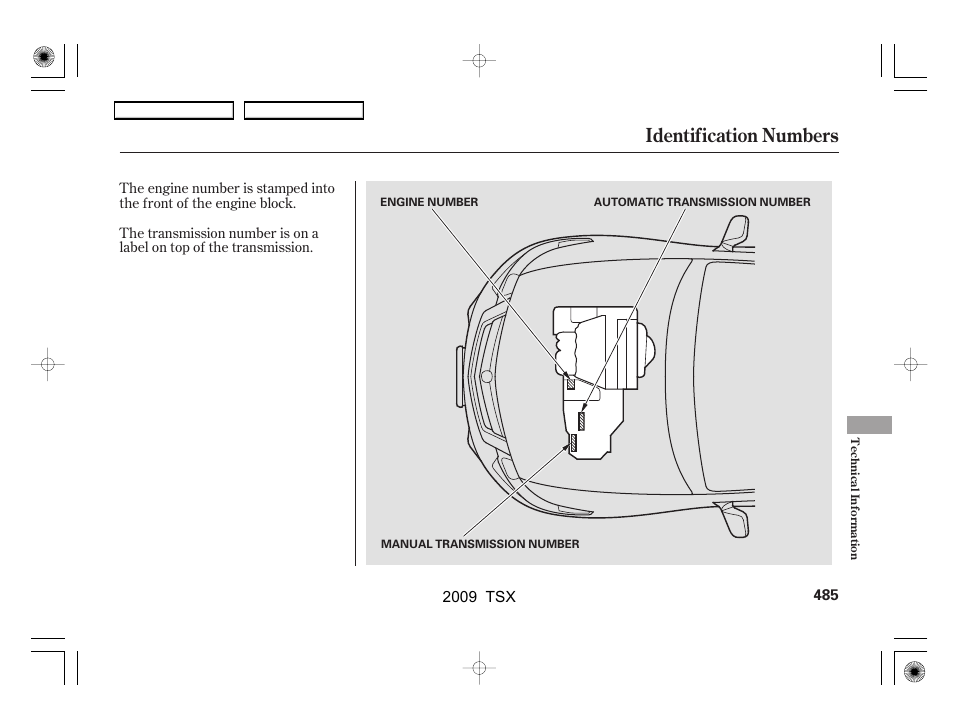 Identification Numbers

The engine number is stamped into the front of the engine block.

The transmission number is on a label on top of the transmission.

ENGINE NUMBER

AUTOMATIC TRANSMISSION NUMBER

MANUAL TRANSMISSION NUMBER

Technical Information

2009 TSX

485